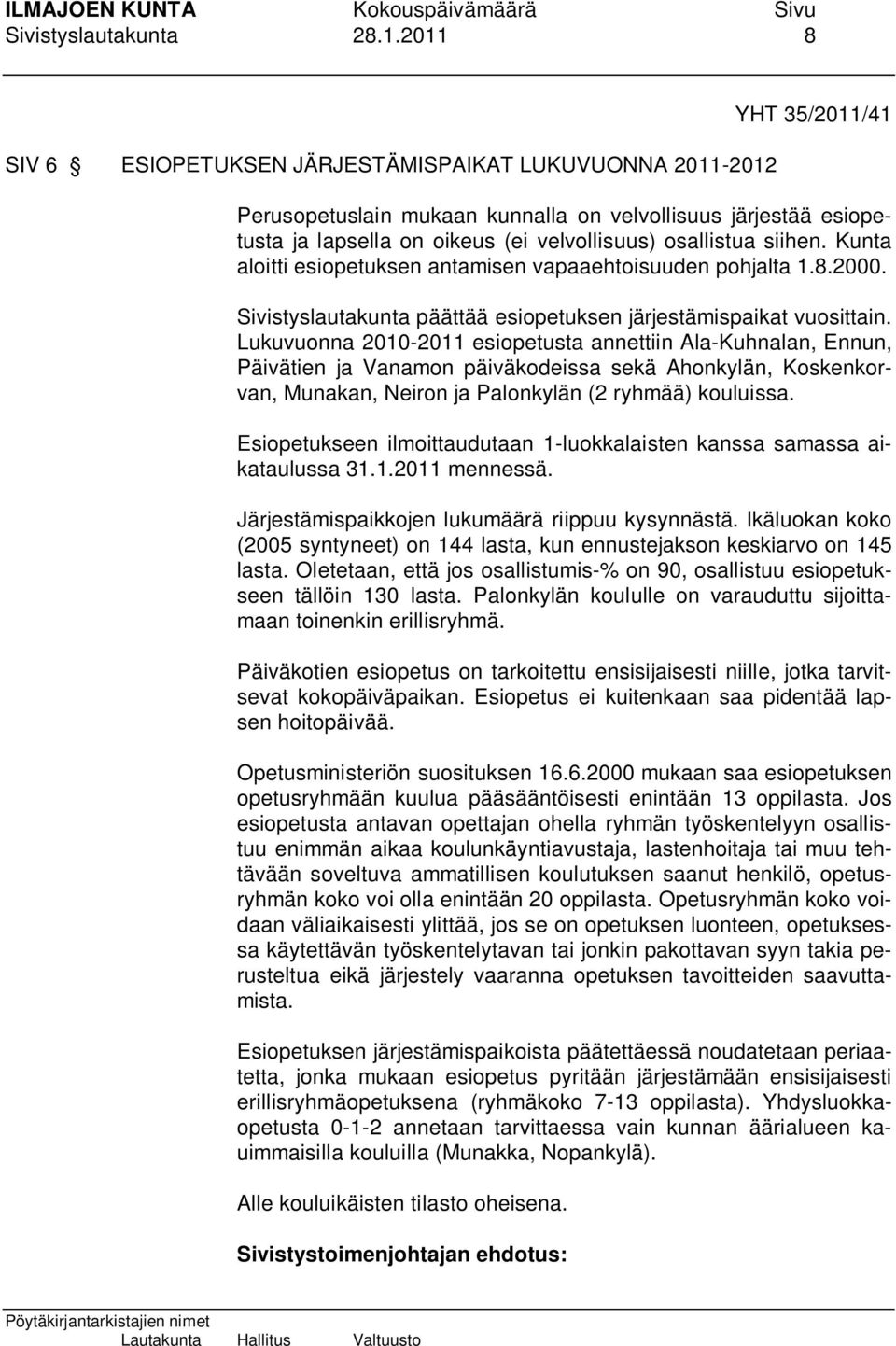 ILMAJOEN KUNTA Kokouspäivämäärä Sivu
Sivistyslautakunta 28.1.2011 8

YHT 35/2011/41

SIV 6 § ESIOPETUKSEN JÄRJESTÄMISPAIKAT LUKUVUONNA 2011-2012

Perusopetuslain mukaan kunnalla on velvollisuus järjestää esiopetusta ja lapsella on oikeus (ei velvollisuus) osallistua siihen. Kunta aloitti esiopetuksen antamisen vapaaehtoisuuden pohjalta 1.8.2000.

Sivistyslautakunta päättää esiopetuksen järjestämispaikat vuosittain. Lukuvuonna 2010-2011 esiopetusta annettiin Ala-Kuhnalan, Ennun, Päivätien ja Vanamon päiväkodeissa sekä Ahonkylän, Koskenkorvan, Munakan, Neiron ja Palonkylän (2 ryhmää) kouluissa.

Esiopetukseen ilmoittaudutaan 1-luokkalaisten kanssa samassa aikataulussa 31.1.2011 mennessä.

Järjestämispaikkojen lukumäärä riippuu kysynnästä. Ikäluokan koko (2005 syntyneet) on 144 lasta, kun ennustejakson keskiarvo on 145 lasta. Oletetaan, että jos osallistumis-% on 90, osallistuu esiopetukseen tällöin 130 lasta. Palonkylän koululle on varauduttu sijoittamaan toinenkin erillisryhmä.

Päiväkotien esiopetus on tarkoitettu ensisijaisesti niille, jotka tarvitsevat kokopäiväpaikan. Esiopetus ei kuitenkaan saa pidentää lapsen hoitopäivää.

Opetusministeriön suosituksen 16.6.2000 mukaan saa esiopetuksen opetusryhmään kuulua pääsääntöisesti enintään 13 oppilasta. Jos esiopetusta antavan opettajan ohella ryhmän työskentelyyn osallistuu enimmän aikaa koulunkäyntiavustaja, lastenhoitaja tai muu tehtävään soveltuva ammatillisen koulutuksen saanut henkilö, opetusryhmän koko voi olla enintään 20 oppilasta. Opetusryhmän koko voidaan väliaikaisesti ylittää, jos se on opetuksen luonteen, opetuksessa käytettävän työskentelytavan tai jonkin pakottavan syyn takia perusteltua eikä järjestely vaaranna opetuksen tavoitteiden saavuttamista.

Esiopetuksen järjestämispaikoista päätettäessä noudatetaan periaatetta, jonka mukaan esiopetus pyritään järjestämään ensisijaisesti erillisryhmäopetuksena (ryhmäkoko 7-13 oppilasta). Yhdysluokkaopetusta 0-1-2 annetaan tarvittaessa vain kunnan äärialueen kauimmaisilla kouluilla (Munakka, Nopankylä).

Alle kouluikäisten tilasto oheisena.

Sivistystoimenjohtajan ehdotus:

Pöytäkirjantarkistajien nimet
Lautakunta Hallitus Valtuusto